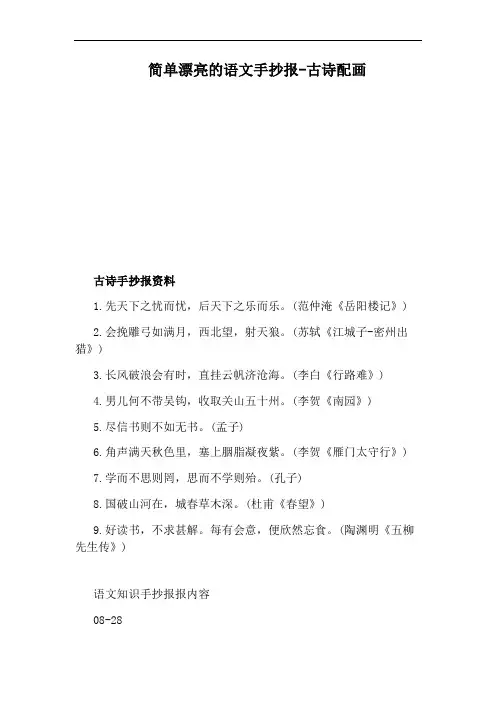 简单漂亮的语文手抄报-古诗配画

古诗手抄报资料

1.先天下之忧而忧，后天下之乐而乐。（范仲淹《岳阳楼记》）

2.会挽雕弓如满月，西北望，射天狼。（苏轼《江城子-密州出猎》）

3.长风破浪会有时，直挂云帆济沧海。（李白《行路难》）

4.男儿何不带吴钩，收取关山五十州。（李贺《南园》）

5.尽信书则不如无书。（孟子）

6.角声满天秋色里，塞上胭脂凝夜紫。（李贺《雁门太守行》）

7.学而不思则罔，思而不学则殆。（孔子）

8.国破山河在，城春草木深。（杜甫《春望》）

9.好读书，不求甚解。每有会意，便欣然忘食。（陶渊明《五柳先生传》）

语文知识手抄报报内容

08-28